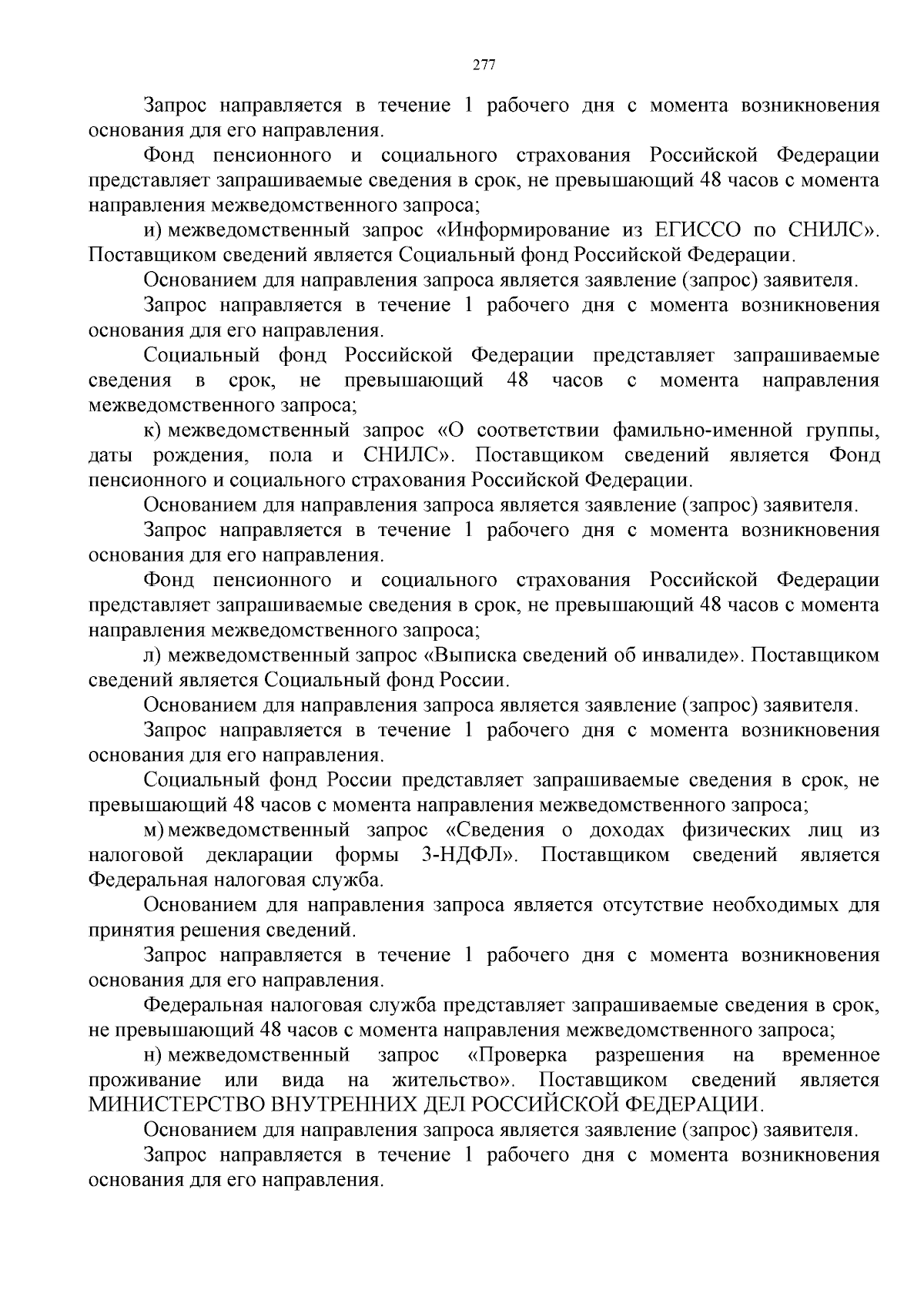 277

Запрос направляется в течение 1 рабочего дня с момента возникновения основания для его направления.

Фонд пенсионного и социального страхования Российской Федерации представляет запрашиваемые сведения в срок, не превышающий 48 часов с момента направления межведомственного запроса;

и) межведомственный запрос «Информирование из ЕГИССО по СНИЛС». Поставщиком сведений является Социальный фонд Российской Федерации.

Основанием для направления запроса является заявление (запрос) заявителя.

Запрос направляется в течение 1 рабочего дня с момента возникновения основания для его направления.

Социальный фонд Российской Федерации представляет запрашиваемые сведения в срок, не превышающий 48 часов с момента направления межведомственного запроса;

к) межведомственный запрос «О соответствии фамильно-именной группы, даты рождения, пола и СНИЛС». Поставщиком сведений является Фонд пенсионного и социального страхования Российской Федерации.

Основанием для направления запроса является заявление (запрос) заявителя.

Запрос направляется в течение 1 рабочего дня с момента возникновения основания для его направления.

Фонд пенсионного и социального страхования Российской Федерации представляет запрашиваемые сведения в срок, не превышающий 48 часов с момента направления межведомственного запроса;

л) межведомственный запрос «Выписка сведений об инвалиде». Поставщиком сведений является Социальный фонд России.

Основанием для направления запроса является заявление (запрос) заявителя.

Запрос направляется в течение 1 рабочего дня с момента возникновения основания для его направления.

Социальный фонд России представляет запрашиваемые сведения в срок, не превышающий 48 часов с момента направления межведомственного запроса;

м) межведомственный запрос «Сведения о доходах физических лиц из налоговой декларации формы 3-НДФЛ». Поставщиком сведений является Федеральная налоговая служба.

Основанием для направления запроса является отсутствие необходимых для принятия решения сведений.

Запрос направляется в течение 1 рабочего дня с момента возникновения основания для его направления.

Федеральная налоговая служба представляет запрашиваемые сведения в срок, не превышающий 48 часов с момента направления межведомственного запроса;

н) межведомственный запрос «Проверка разрешения на временное проживание или вида на жительство». Поставщиком сведений является МИНИСТЕРСТВО ВНУТРЕННИХ ДЕЛ РОССИЙСКОЙ ФЕДЕРАЦИИ.

Основанием для направления запроса является заявление (запрос) заявителя.

Запрос направляется в течение 1 рабочего дня с момента возникновения основания для его направления.